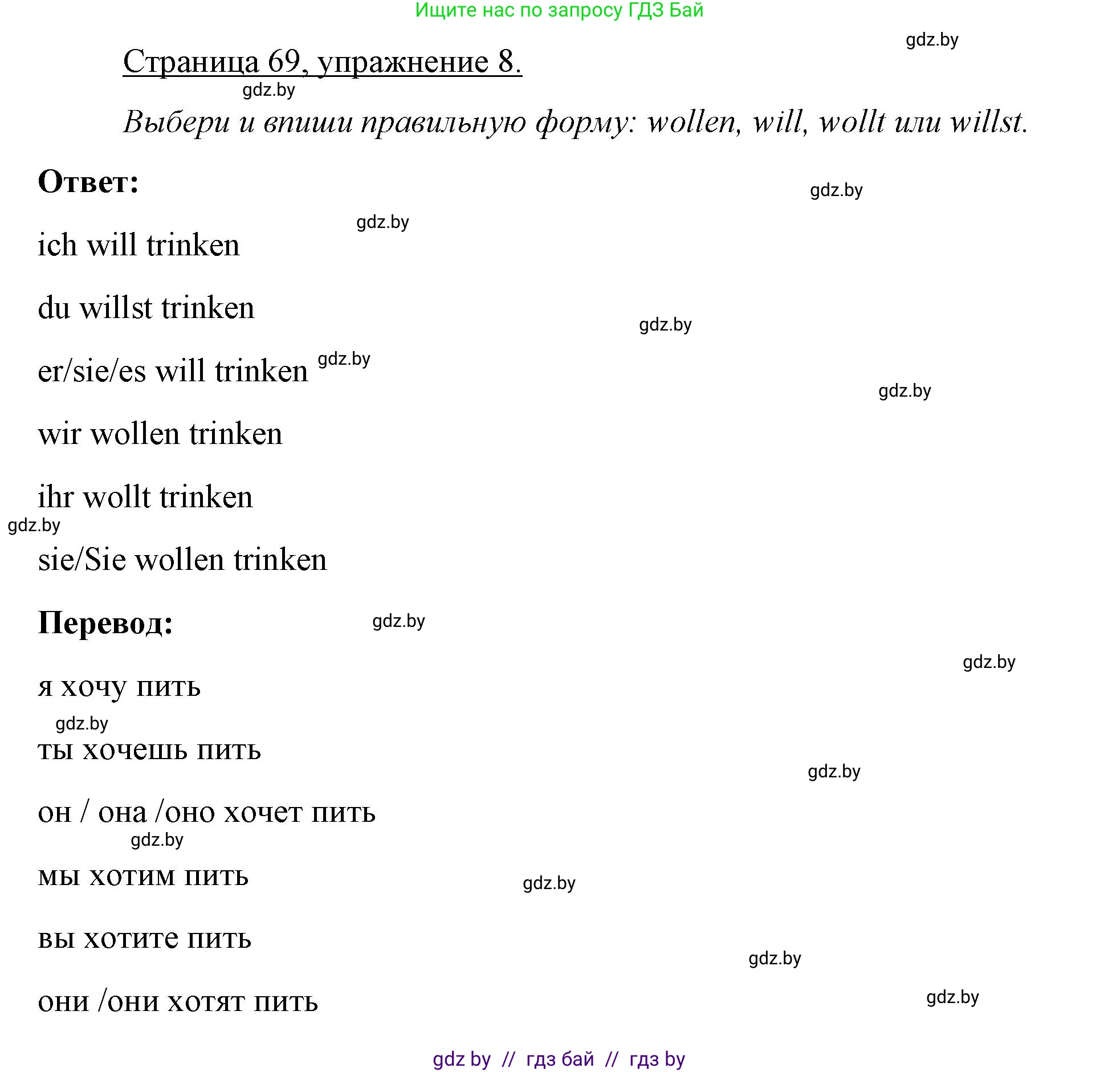 Ищите нас по запросу ГДЗ Бай

gdz.by

Страница 69, упражнение 8.

gdz.by

Выбери и впиши правильную форму: wollen, will, wollt или willst.

Ответ:

gdz.by

gdz.by

ich will trinken

du willst trinken

gdz.by

er/sie/es will trinken gdz.by

gdz.by

wir wollen trinken

ihr wollt trinken

gdz.by

sie/Sie wollen trinken

Перевод:

gdz.by

gdz.by

я хочу пить

gdz.by

ты хочешь пить

gdz.by

он / она /оно хочет пить

gdz.by

мы хотим пить

gdz.by

вы хотите пить

gdz.by

они /они хотят пить

gdz.by

gdz by // гдз бай // гдз by